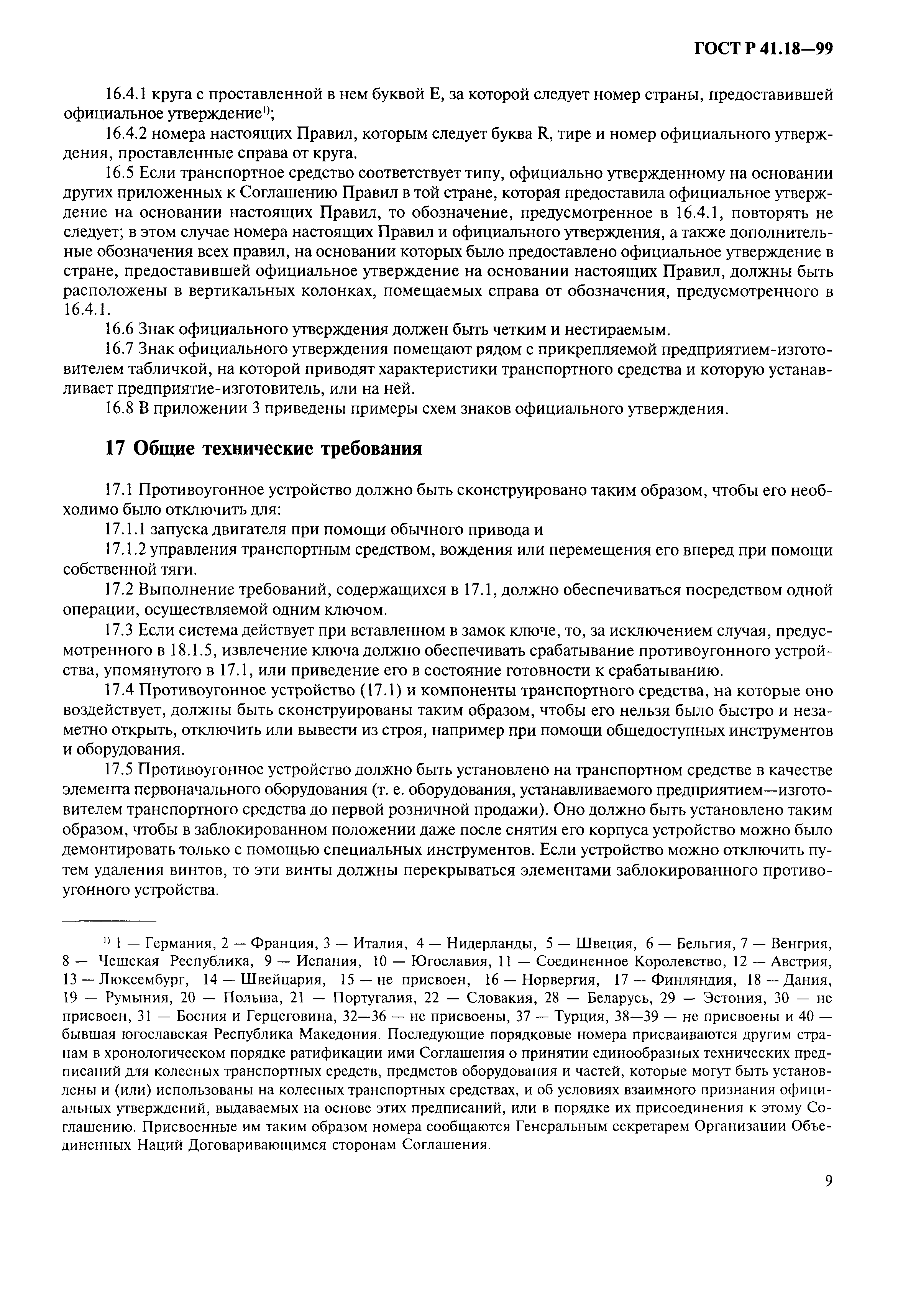 ГОСТ Р 41.18—99

16.4.1 круга с проставленной в нем буквой Е, за которой следует номер страны, предоставившей официальное утверждение$^{1)}$;

16.4.2 номера настоящих Правил, которым следует буква R, тире и номер официального утверждения, проставленные справа от круга.

16.5 Если транспортное средство соответствует типу, официально утвержденному на основании других приложенных к Соглашению Правил в той стране, которая предоставила официальное утверждение на основании настоящих Правил, то обозначение, предусмотренное в 16.4.1, повторять не следует; в этом случае номера настоящих Правил и официального утверждения, а также дополнительные обозначения всех правил, на основании которых было предоставлено официальное утверждение в стране, предоставившей официальное утверждение на основании настоящих Правил, должны быть расположены в вертикальных колонках, помещаемых справа от обозначения, предусмотренного в 16.4.1.

16.6 Знак официального утверждения должен быть четким и нестираемым.

16.7 Знак официального утверждения помещают рядом с прикрепляемой предприятием-изготовителем табличкой, на которой приводят характеристики транспортного средства и которую устанавливает предприятие-изготовитель, или на ней.

16.8 В приложении 3 приведены примеры схем знаков официального утверждения.

17 Общие технические требования

17.1 Противоугонное устройство должно быть сконструировано таким образом, чтобы его необходимо было отключить для:

17.1.1 запуска двигателя при помощи обычного привода и

17.1.2 управления транспортным средством, вождения или перемещения его вперед при помощи собственной тяги.

17.2 Выполнение требований, содержащихся в 17.1, должно обеспечиваться посредством одной операции, осуществляемой одним ключом.

17.3 Если система действует при вставленном в замок ключе, то, за исключением случая, предусмотренного в 18.1.5, извлечение ключа должно обеспечивать срабатывание противоугонного устройства, упомянутого в 17.1, или приведение его в состояние готовности к срабатыванию.

17.4 Противоугонное устройство (17.1) и компоненты транспортного средства, на которые оно воздействует, должны быть сконструированы таким образом, чтобы его нельзя было быстро и незаметно открыть, отключить или вывести из строя, например при помощи общедоступных инструментов и оборудования.

17.5 Противоугонное устройство должно быть установлено на транспортном средстве в качестве элемента первоначального оборудования (т. е. оборудования, устанавливаемого предприятием—изготовителем транспортного средства до первой розничной продажи). Оно должно быть установлено таким образом, чтобы в заблокированном положении даже после снятия его корпуса устройство можно было демонтировать только с помощью специальных инструментов. Если устройство можно отключить путем удаления винтов, то эти винты должны перекрываться элементами заблокированного противоугонного устройства.

$^{1)}$ 1 — Германия, 2 — Франция, 3 — Италия, 4 — Нидерланды, 5 — Швеция, 6 — Бельгия, 7 — Венгрия, 8 — Чешская Республика, 9 — Испания, 10 — Югославия, 11 — Соединенное Королевство, 12 — Австрия, 13 — Люксембург, 14 — Швейцария, 15 — не присвоен, 16 — Норвергия, 17 — Финляндия, 18 — Дания, 19 — Румыния, 20 — Польша, 21 — Португалия, 22 — Словакия, 28 — Беларусь, 29 — Эстония, 30 — не присвоен, 31 — Босния и Герцеговина, 32—36 — не присвоены, 37 — Турция, 38—39 — не присвоены и 40 — бывшая югославская Республика Македония. Последующие порядковые номера присваиваются другим странам в хронологическом порядке ратификации ими Соглашения о принятии единообразных технических предписаний для колесных транспортных средств, предметов оборудования и частей, которые могут быть установлены и (или) использованы на колесных транспортных средствах, и об условиях взаимного признания официальных утверждений, выдаваемых на основе этих предписаний, или в порядке их присоединения к этому Соглашению. Присвоенные им таким образом номера сообщаются Генеральным секретарем Организации Объединенных Наций Договаривающимся сторонам Соглашения.

9